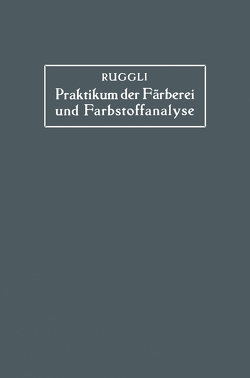 RUGGLI

Praktikum der Färberei und Farbstoffanalyse